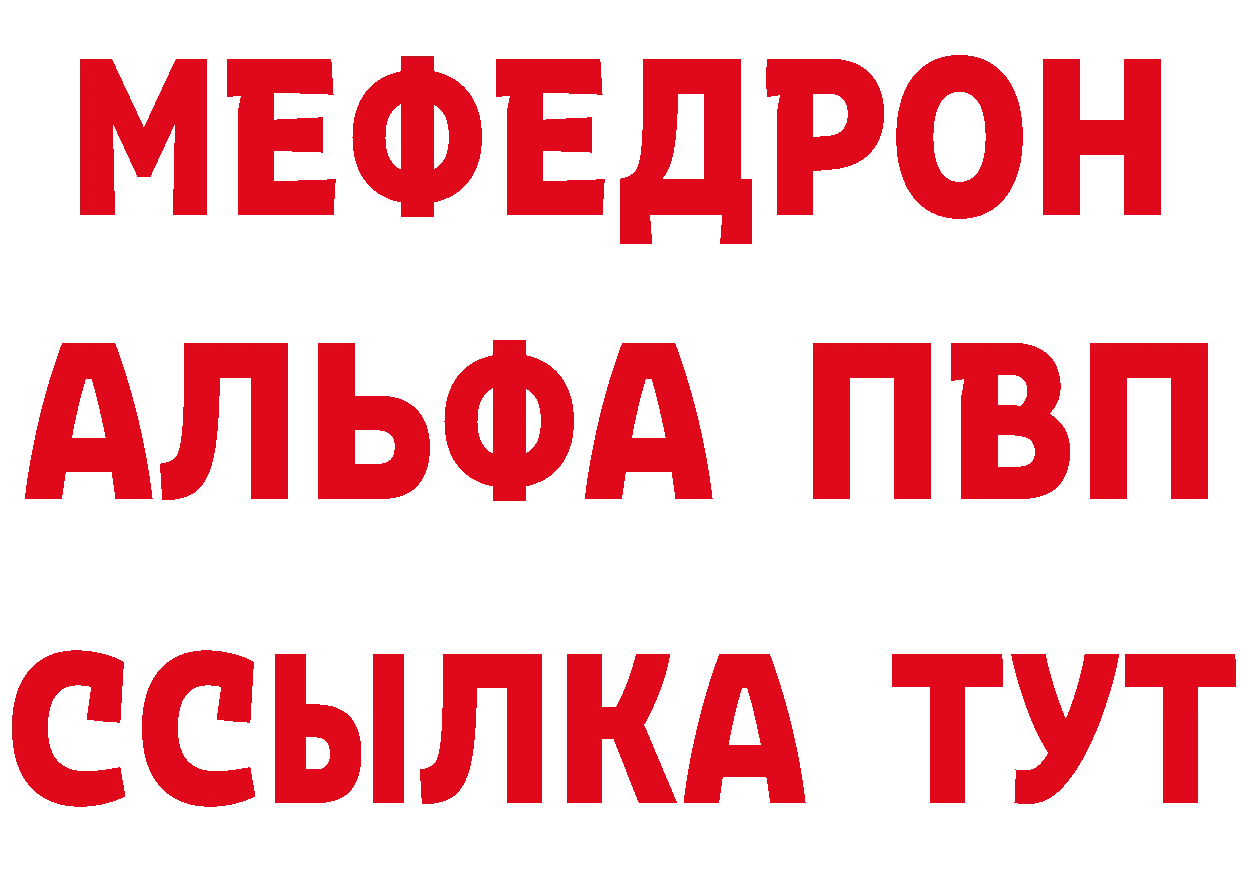 МЕФЕДРОН
АЛЬФА ПВП
ССЫЛКА ТУТ